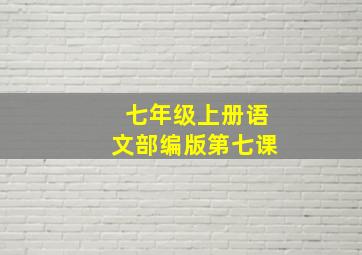 七年级上册语文部编版第七课